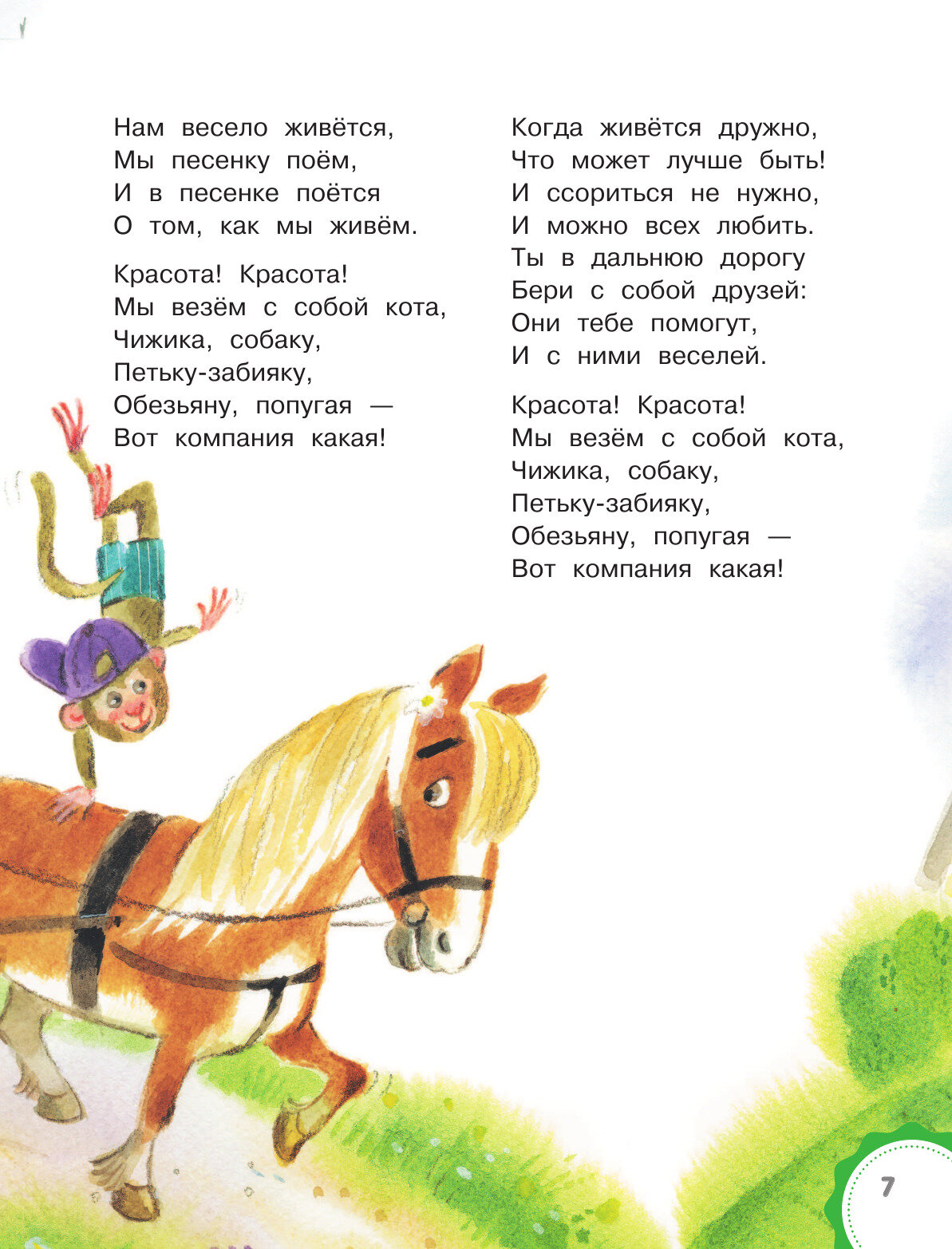 Нам весело живётся,
Мы песенку поём,
И в песенке поётся
О том, как мы живём.

Красота! Красота!
Мы везём с собой кота,
Чижика, собаку,
Петьку-забияку,
Обезьяну, попугая —
Вот компания какая!

Когда живётся дружно,
Что может лучше быть!
И ссориться не нужно,
И можно всех любить.
Ты в дальнюю дорогу
Бери с собой друзей:
Они тебе помогут,
И с ними веселей.

Красота! Красота!
Мы везём с собой кота,
Чижика, собаку,
Петьку-забияку,
Обезьяну, попугая —
Вот компания какая!

7